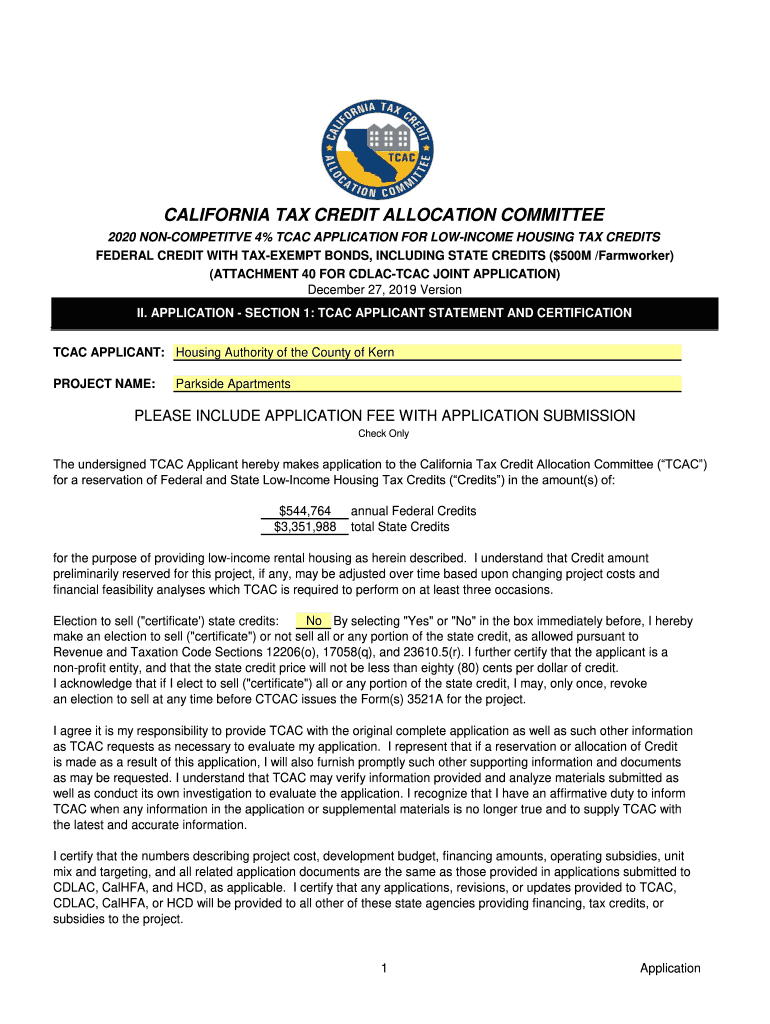 CALIFORNIA TAX CREDIT ALLOCATION COMMITTEE
TCAC

CALIFORNIA TAX CREDIT ALLOCATION COMMITTEE

2020 NON-COMPETITVE 4% TCAC APPLICATION FOR LOW-INCOME HOUSING TAX CREDITS
FEDERAL CREDIT WITH TAX-EXEMPT BONDS, INCLUDING STATE CREDITS ($500M /Farmworker)
(ATTACHMENT 40 FOR CDLAC-TCAC JOINT APPLICATION)
December 27, 2019 Version

II. APPLICATION - SECTION 1: TCAC APPLICANT STATEMENT AND CERTIFICATION

TCAC APPLICANT: Housing Authority of the County of Kern

PROJECT NAME: Parkside Apartments

PLEASE INCLUDE APPLICATION FEE WITH APPLICATION SUBMISSION
Check Only

The undersigned TCAC Applicant hereby makes application to the California Tax Credit Allocation Committee (“TCAC”) for a reservation of Federal and State Low-Income Housing Tax Credits (“Credits”) in the amount(s) of:

$544,764 annual Federal Credits
$3,351,988 total State Credits

for the purpose of providing low-income rental housing as herein described. I understand that Credit amount preliminarily reserved for this project, if any, may be adjusted over time based upon changing project costs and financial feasibility analyses which TCAC is required to perform on at least three occasions.

Election to sell ("certificate') state credits: No By selecting "Yes" or "No" in the box immediately before, I hereby make an election to sell ("certificate") or not sell all or any portion of the state credit, as allowed pursuant to Revenue and Taxation Code Sections 12206(o), 17058(q), and 23610.5(r). I further certify that the applicant is a non-profit entity, and that the state credit price will not be less than eighty (80) cents per dollar of credit. I acknowledge that if I elect to sell ("certificate") all or any portion of the state credit, I may, only once, revoke an election to sell at any time before CTCAC issues the Form(s) 3521A for the project.

I agree it is my responsibility to provide TCAC with the original complete application as well as such other information as TCAC requests as necessary to evaluate my application. I represent that if a reservation or allocation of Credit is made as a result of this application, I will also furnish promptly such other supporting information and documents as may be requested. I understand that TCAC may verify information provided and analyze materials submitted as well as conduct its own investigation to evaluate the application. I recognize that I have an affirmative duty to inform TCAC when any information in the application or supplemental materials is no longer true and to supply TCAC with the latest and accurate information.

I certify that the numbers describing project cost, development budget, financing amounts, operating subsidies, unit mix and targeting, and all related application documents are the same as those provided in applications submitted to CDLAC, CalHFA, and HCD, as applicable. I certify that any applications, revisions, or updates provided to TCAC, CDLAC, CalHFA, or HCD will be provided to all other of these state agencies providing financing, tax credits, or subsidies to the project.

1 Application